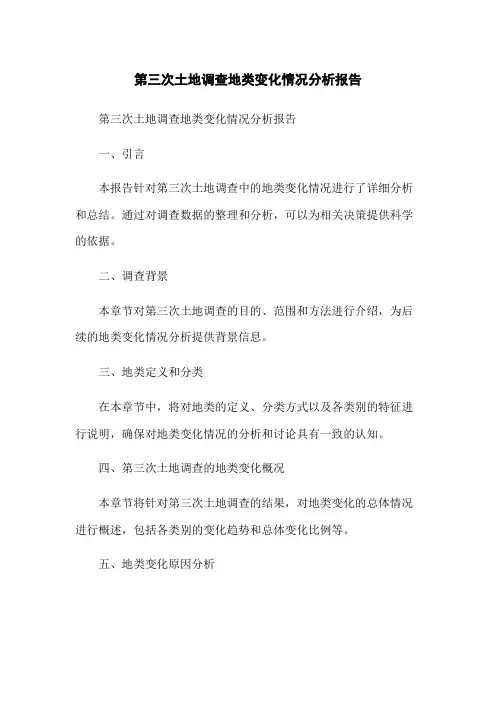 第三次土地调查地类变化情况分析报告

第三次土地调查地类变化情况分析报告

一、引言

本报告针对第三次土地调查中的地类变化情况进行了详细分析和总结。通过对调查数据的整理和分析，可以为相关决策提供科学的依据。

二、调查背景

本章节对第三次土地调查的目的、范围和方法进行介绍，为后续的地类变化情况分析提供背景信息。

三、地类定义和分类

在本章节中，将对地类的定义、分类方式以及各类别的特征进行说明，确保对地类变化情况的分析和讨论具有一致的认知。

四、第三次土地调查的地类变化概况

本章节将针对第三次土地调查的结果，对地类变化的总体情况进行概述，包括各类别的变化趋势和总体变化比例等。

五、地类变化原因分析